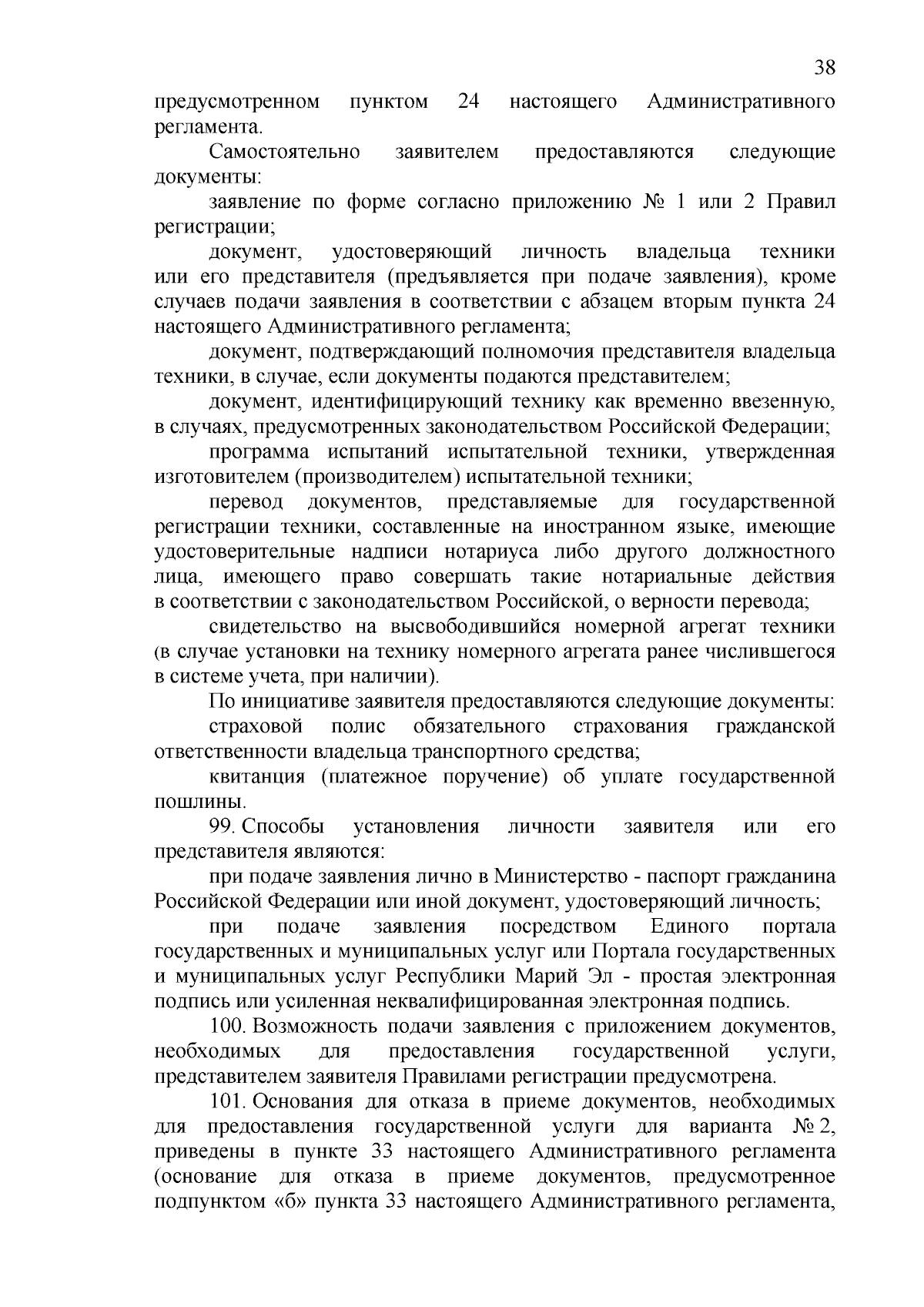 38

предусмотренном пунктом 24 настоящего Административного регламента.

Самостоятельно заявителем предоставляются следующие документы:

заявление по форме согласно приложению № 1 или 2 Правил регистрации;

документ, удостоверяющий личность владельца техники или его представителя (предъявляется при подаче заявления), кроме случаев подачи заявления в соответствии с абзацем вторым пункта 24 настоящего Административного регламента;

документ, подтверждающий полномочия представителя владельца техники, в случае, если документы подаются представителем;

документ, идентифицирующий технику как временно ввезенную, в случаях, предусмотренных законодательством Российской Федерации;

программа испытаний испытательной техники, утвержденная изготовителем (производителем) испытательной техники;

перевод документов, представляемые для государственной регистрации техники, составленные на иностранном языке, имеющие удостоверительные надписи нотариуса либо другого должностного лица, имеющего право совершать такие нотариальные действия в соответствии с законодательством Российской, о верности перевода;

свидетельство на высвободившийся номерной агрегат техники (в случае установки на технику номерного агрегата ранее числившегося в системе учета, при наличии).

По инициативе заявителя предоставляются следующие документы:

страховой полис обязательного страхования гражданской ответственности владельца транспортного средства;

квитанция (платежное поручение) об уплате государственной пошлины.

99. Способы установления личности заявителя или его представителя являются:

при подаче заявления лично в Министерство - паспорт гражданина Российской Федерации или иной документ, удостоверяющий личность;

при подаче заявления посредством Единого портала государственных и муниципальных услуг или Портала государственных и муниципальных услуг Республики Марий Эл - простая электронная подпись или усиленная неквалифицированная электронная подпись.

100. Возможность подачи заявления с приложением документов, необходимых для предоставления государственной услуги, представителем заявителя Правилами регистрации предусмотрена.

101. Основания для отказа в приеме документов, необходимых для предоставления государственной услуги для варианта № 2, приведены в пункте 33 настоящего Административного регламента (основание для отказа в приеме документов, предусмотренное подпунктом «б» пункта 33 настоящего Административного регламента,